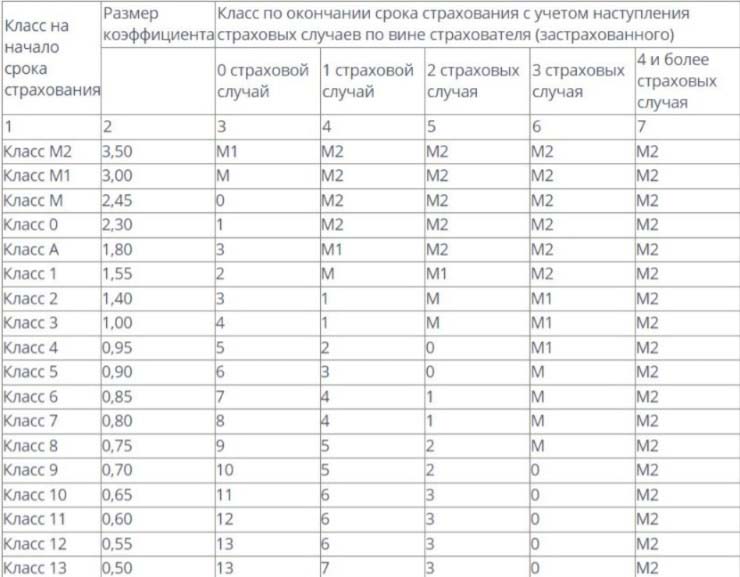 | Класс на начало срока страхования | Размер коэффициента | Класс по окончании срока страхования с учетом наступления страховых случаев по вине страхователя (застрахованного) | | | | |
|---|---|---|---|---|---|---|
| | | 0 страховой случай | 1 страховой случай | 2 страховых случая | 3 страховых случая | 4 и более страховых случая |
| 1 | 2 | 3 | 4 | 5 | 6 | 7 |
| Класс М2 | 3,50 | М1 | М2 | М2 | М2 | М2 |
| Класс М1 | 3,00 | М | М2 | М2 | М2 | М2 |
| Класс М | 2,45 | 0 | М2 | М2 | М2 | М2 |
| Класс 0 | 2,30 | 1 | М2 | М2 | М2 | М2 |
| Класс А | 1,80 | 3 | М1 | М2 | М2 | М2 |
| Класс 1 | 1,55 | 2 | М | М1 | М2 | М2 |
| Класс 2 | 1,40 | 3 | 1 | М | М1 | М2 |
| Класс 3 | 1,00 | 4 | 1 | М | М1 | М2 |
| Класс 4 | 0,95 | 5 | 2 | 0 | М1 | М2 |
| Класс 5 | 0,90 | 6 | 3 | 0 | М | М2 |
| Класс 6 | 0,85 | 7 | 4 | 1 | М | М2 |
| Класс 7 | 0,80 | 8 | 4 | 1 | М | М2 |
| Класс 8 | 0,75 | 9 | 5 | 2 | М | М2 |
| Класс 9 | 0,70 | 10 | 5 | 2 | 0 | М2 |
| Класс 10 | 0,65 | 11 | 6 | 3 | 0 | М2 |
| Класс 11 | 0,60 | 12 | 6 | 3 | 0 | М2 |
| Класс 12 | 0,55 | 13 | 6 | 3 | 0 | М2 |
| Класс 13 | 0,50 | 13 | 7 | 3 | 0 | М2 |